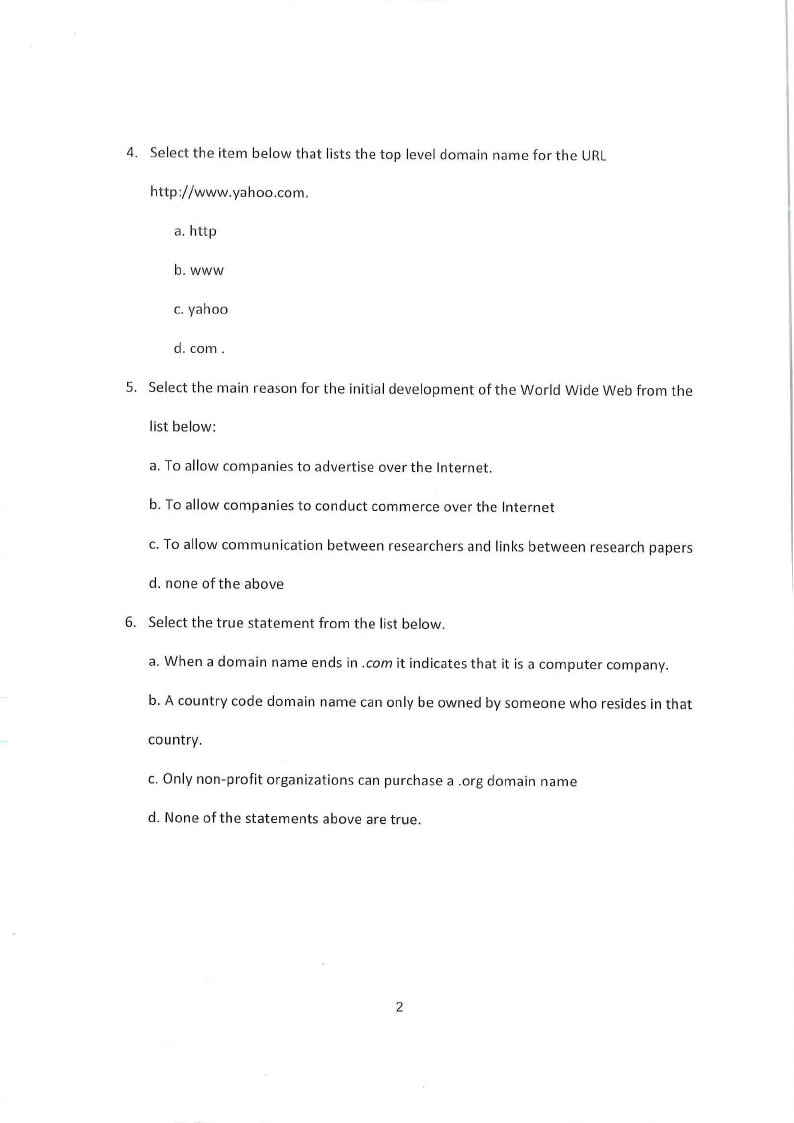 4. Select the item below that lists the top level domain name for the URL http://www.yahoo.com.

a. http

b. www

c. yahoo

d. com .

5. Select the main reason for the initial development of the World Wide Web from the list below:

a. To allow companies to advertise over the Internet.

b. To allow companies to conduct commerce over the Internet

c. To allow communication between researchers and links between research papers

d. none of the above

6. Select the true statement from the list below.

a. When a domain name ends in .com it indicates that it is a computer company.

b. A country code domain name can only be owned by someone who resides in that country.

c. Only non-profit organizations can purchase a .org domain name

d. None of the statements above are true.

2